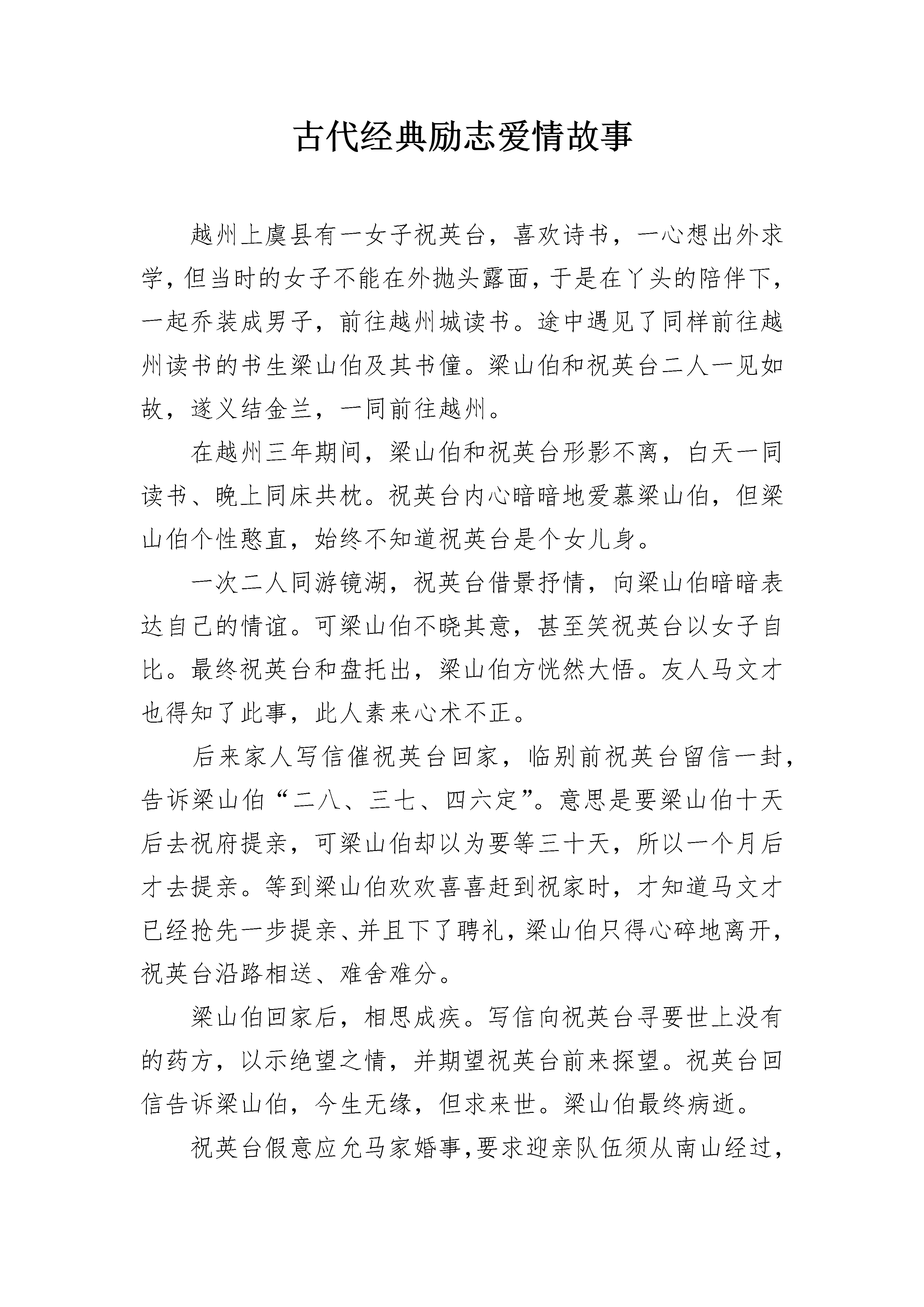 古代经典励志爱情故事

越州上虞县有一女子祝英台，喜欢诗书，一心想出外求学，但当时的女子不能在外抛头露面，于是在丫头的陪伴下，一起乔装成男子，前往越州城读书。途中遇见了同样前往越州读书的书生梁山伯及其书僮。梁山伯和祝英台二人一见如故，遂义结金兰，一同前往越州。

在越州三年期间，梁山伯和祝英台形影不离，白天一同读书、晚上同床共枕。祝英台内心暗暗地爱慕梁山伯，但梁山伯个性憨直，始终不知道祝英台是个女儿身。

一次二人同游镜湖，祝英台借景抒情，向梁山伯暗暗表达自己的情谊。可梁山伯不晓其意，甚至笑祝英台以女子自比。最终祝英台和盘托出，梁山伯方恍然大悟。友人马文才也得知了此事，此人素来心术不正。

后来家人写信催祝英台回家，临别前祝英台留信一封，告诉梁山伯“二八、三七、四六定”。意思是要梁山伯十天后去祝府提亲，可梁山伯却以为要等三十天，所以一个月后才去提亲。等到梁山伯欢欢喜喜赶到祝家时，才知道马文才已经抢先一步提亲、并且下了聘礼，梁山伯只得心碎地离开，祝英台沿路相送、难舍难分。

梁山伯回家后，相思成疾。写信向祝英台寻要世上没有的药方，以示绝望之情，并期望祝英台前来探望。祝英台回信告诉梁山伯，今生无缘，但求来世。梁山伯最终病逝。

祝英台假意应允马家婚事，要求迎亲队伍须从南山经过，